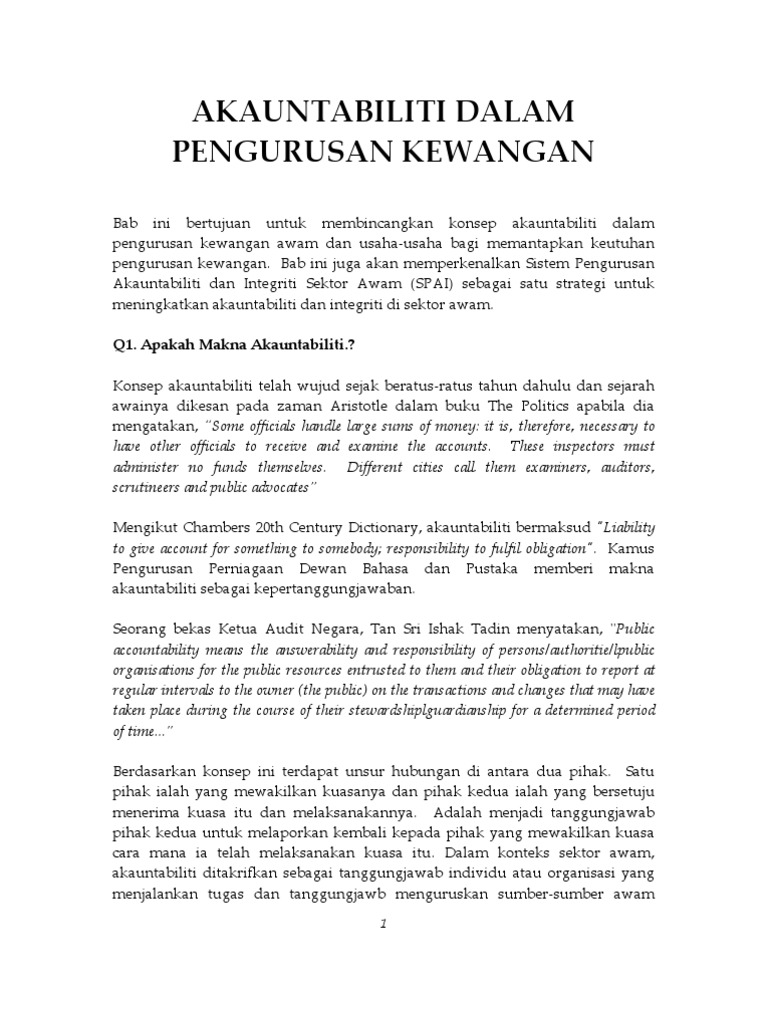 AKAUNTABILITI DALAM PENGURUSAN KEWANGAN

Bab ini bertujuan untuk membincangkan konsep akauntabiliti dalam pengurusan kewangan awam dan usaha-usaha bagi memantapkan keutuhan pengurusan kewangan. Bab ini juga akan memperkenalkan Sistem Pengurusan Akauntabiliti dan Integriti Sektor Awam (SPAI) sebagai satu strategi untuk meningkatkan akauntabiliti dan integriti di sektor awam.

Q1. Apakah Makna Akauntabiliti.?

Konsep akauntabiliti telah wujud sejak beratus-ratus tahun dahulu dan sejarah awainya dikesan pada zaman Aristotle dalam buku The Politics apabila dia mengatakan, "Some officials handle large sums of money: it is, therefore, necessary to have other officials to receive and examine the accounts. These inspectors must administer no funds themselves. Different cities call them examiners, auditors, scrutineers and public advocates"

Mengikut Chambers 20th Century Dictionary, akauntabiliti bermaksud "Liability to give account for something to somebody; responsibility to fulfil obligation". Kamus Pengurusan Perniagaan Dewan Bahasa dan Pustaka memberi makna akauntabiliti sebagai kepertanggungjawaban.

Seorang bekas Ketua Audit Negara, Tan Sri Ishak Tadin menyatakan, "Public accountability means the answerability and responsibility of persons/authoritie/lpublic organisations for the public resources entrusted to them and their obligation to report at regular intervals to the owner (the public) on the transactions and changes that may have taken place during the course of their stewardshiplguardianship for a determined period of time..."

Berdasarkan konsep ini terdapat unsur hubungan di antara dua pihak. Satu pihak ialah yang mewakilkan kuasanya dan pihak kedua ialah yang bersetuju menerima kuasa itu dan melaksanakannya. Adalah menjadi tanggungjawab pihak kedua untuk melaporkan kembali kepada pihak yang mewakilkan kuasa cara mana ia telah melaksanakan kuasa itu. Dalam konteks sektor awam, akauntabiliti ditakrifkan sebagai tanggungjawab individu atau organisasi yang menjalankan tugas dan tanggungjawb menguruskan sumber-sumber awam

1